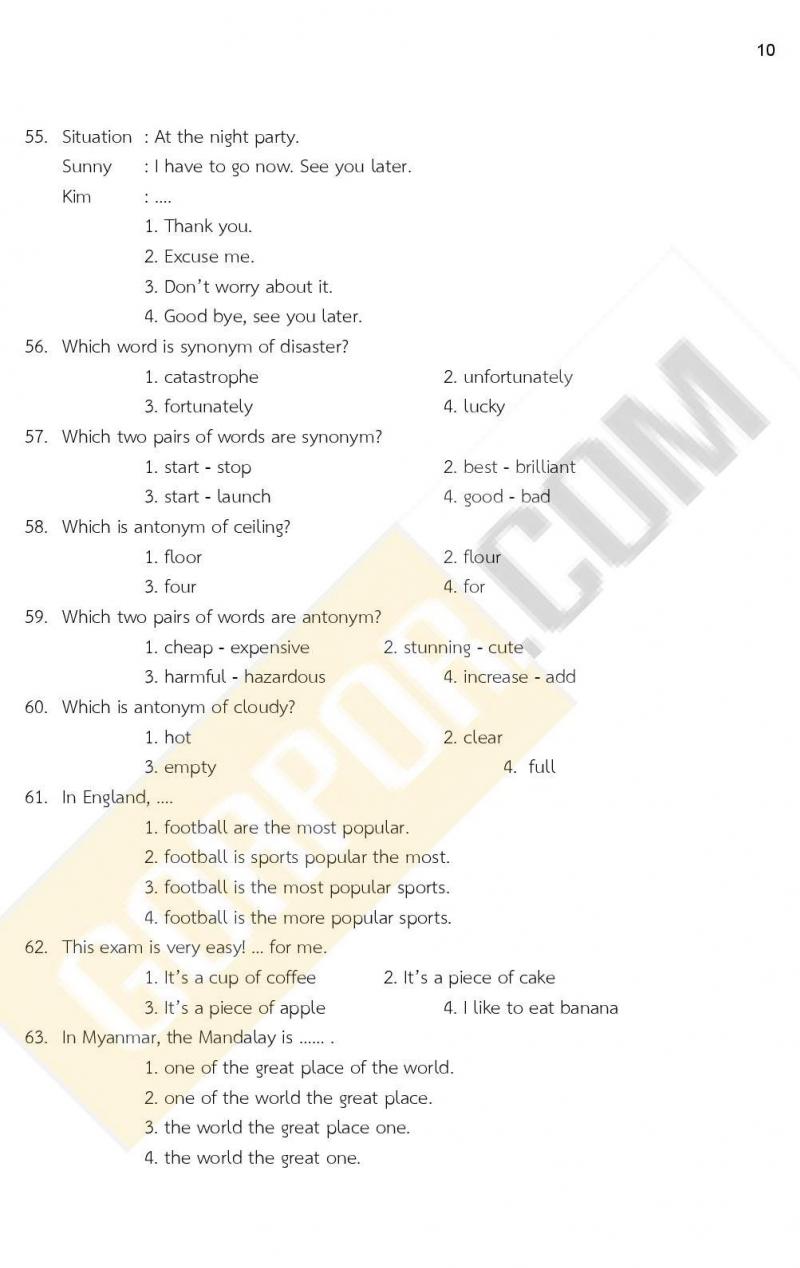 10

55. Situation : At the night party.
Sunny : I have to go now. See you later.
Kim : ....
1. Thank you.
2. Excuse me.
3. Don't worry about it.
4. Good bye, see you later.

56. Which word is synonym of disaster?
1. catastrophe
2. unfortunately
3. fortunately
4. lucky

57. Which two pairs of words are synonym?
1. start - stop
2. best - brilliant
3. start - launch
4. good - bad

58. Which is antonym of ceiling?
1. floor
2. flour
3. four
4. for

59. Which two pairs of words are antonym?
1. cheap - expensive
2. stunning - cute
3. harmful - hazardous
4. increase - add

60. Which is antonym of cloudy?
1. hot
2. clear
3. empty
4. full

61. In England, ....
1. football are the most popular.
2. football is sports popular the most.
3. football is the most popular sports.
4. football is the more popular sports.

62. This exam is very easy! ... for me.
1. It's a cup of coffee
2. It's a piece of cake
3. It's a piece of apple
4. I like to eat banana

63. In Myanmar, the Mandalay is ...... .
1. one of the great place of the world.
2. one of the world the great place.
3. the world the great place one.
4. the world the great one.

GORPOR.COM